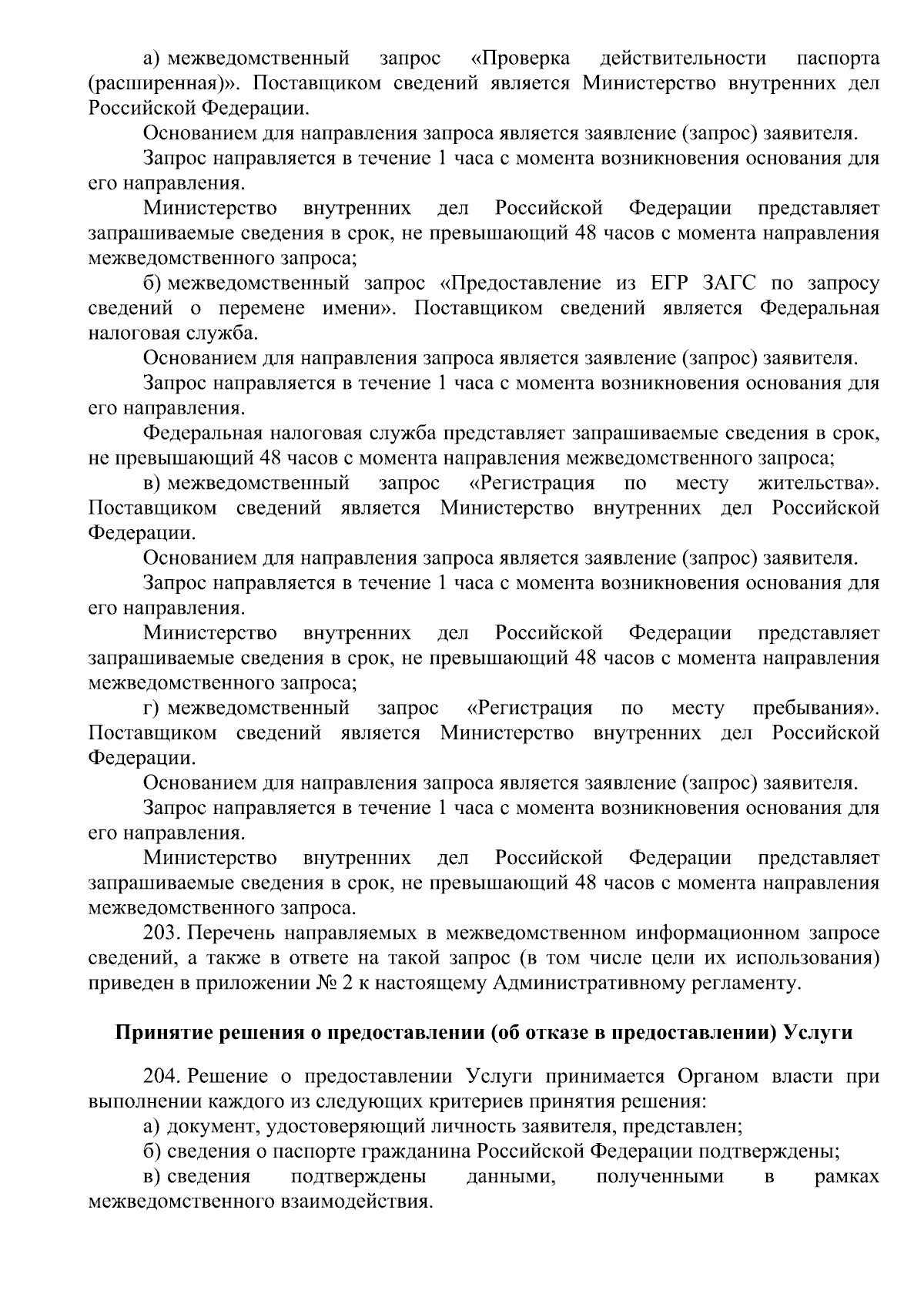 а) межведомственный запрос «Проверка действительности паспорта (расширенная)». Поставщиком сведений является Министерство внутренних дел Российской Федерации.

Основанием для направления запроса является заявление (запрос) заявителя.

Запрос направляется в течение 1 часа с момента возникновения основания для его направления.

Министерство внутренних дел Российской Федерации представляет запрашиваемые сведения в срок, не превышающий 48 часов с момента направления межведомственного запроса;

б) межведомственный запрос «Предоставление из ЕГР ЗАГС по запросу сведений о перемене имени». Поставщиком сведений является Федеральная налоговая служба.

Основанием для направления запроса является заявление (запрос) заявителя.

Запрос направляется в течение 1 часа с момента возникновения основания для его направления.

Федеральная налоговая служба представляет запрашиваемые сведения в срок, не превышающий 48 часов с момента направления межведомственного запроса;

в) межведомственный запрос «Регистрация по месту жительства». Поставщиком сведений является Министерство внутренних дел Российской Федерации.

Основанием для направления запроса является заявление (запрос) заявителя.

Запрос направляется в течение 1 часа с момента возникновения основания для его направления.

Министерство внутренних дел Российской Федерации представляет запрашиваемые сведения в срок, не превышающий 48 часов с момента направления межведомственного запроса;

г) межведомственный запрос «Регистрация по месту пребывания». Поставщиком сведений является Министерство внутренних дел Российской Федерации.

Основанием для направления запроса является заявление (запрос) заявителя.

Запрос направляется в течение 1 часа с момента возникновения основания для его направления.

Министерство внутренних дел Российской Федерации представляет запрашиваемые сведения в срок, не превышающий 48 часов с момента направления межведомственного запроса.

203. Перечень направляемых в межведомственном информационном запросе сведений, а также в ответе на такой запрос (в том числе цели их использования) приведен в приложении № 2 к настоящему Административному регламенту.

Принятие решения о предоставлении (об отказе в предоставлении) Услуги

204. Решение о предоставлении Услуги принимается Органом власти при выполнении каждого из следующих критериев принятия решения:

а) документ, удостоверяющий личность заявителя, представлен;

б) сведения о паспорте гражданина Российской Федерации подтверждены;

в) сведения подтверждены данными, полученными в рамках межведомственного взаимодействия.